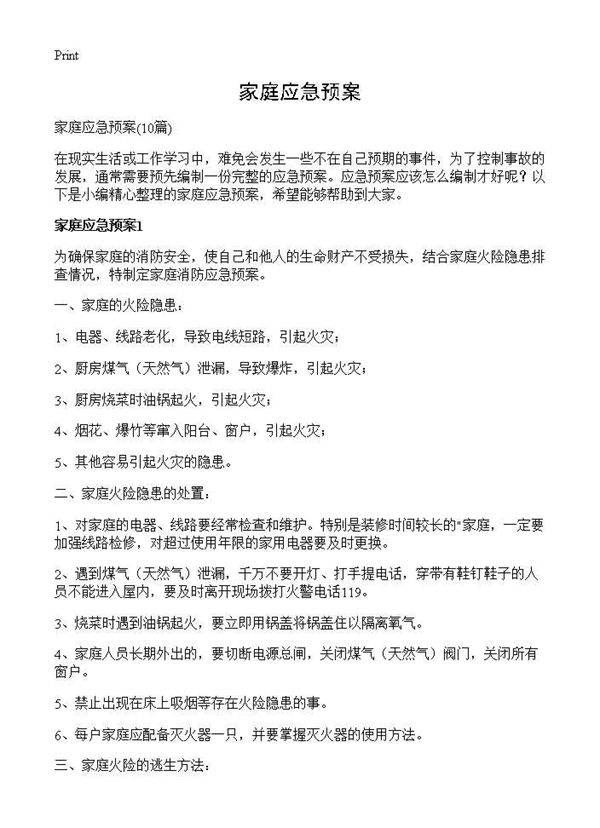 Print

家庭应急预案

家庭应急预案(10篇)

在现实生活或工作学习中，难免会发生一些不在自己预期的事件，为了控制事故的发展，通常需要预先编制一份完整的应急预案。应急预案应该怎么编制才好呢？以下是小编精心整理的家庭应急预案，希望能够帮助到大家。

家庭应急预案1

为确保家庭的消防安全，使自己和他人的生命财产不受损失，结合家庭火险隐患排查情况，特制定家庭消防应急预案。

一、家庭的火险隐患：

1、电器、线路老化，导致电线短路，引起火灾；

2、厨房煤气（天然气）泄漏，导致爆炸，引起火灾；

3、厨房烧菜时油锅起火，引起火灾；

4、烟花、爆竹等窜入阳台、窗户，引起火灾；

5、其他容易引起火灾的隐患。

二、家庭火险隐患的处置：

1、对家庭的电器、线路要经常检查和维护。特别是装修时间较长的"家庭，一定要加强线路检修，对超过使用年限的家用电器要及时更换。

2、遇到煤气（天然气）泄漏，千万不要开灯、打手提电话，穿带有鞋钉鞋子的人员不能进入屋内，要及时离开现场拨打火警电话119。

3、烧菜时遇到油锅起火，要立即用锅盖将锅盖住以隔离氧气。

4、家庭人员长期外出的，要切断电源总闸，关闭煤气（天然气）阀门，关闭所有窗户。

5、禁止出现在床上吸烟等存在火险隐患的事。

6、每户家庭应配备灭火器一只，并要掌握灭火器的使用方法。

三、家庭火险的逃生方法：